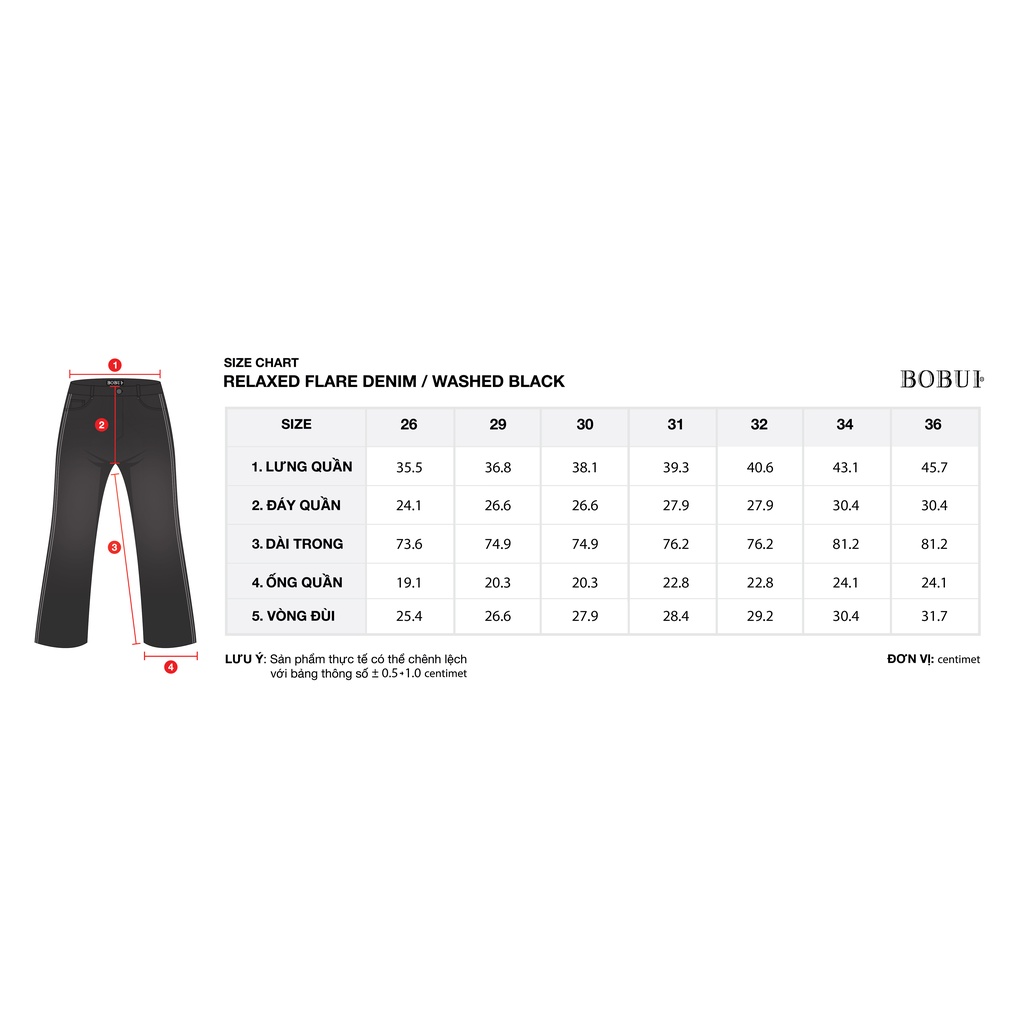 1
BOBUI
2
3
4

SIZE CHART
RELAXED FLARE DENIM / WASHED BLACK

BOBUI

| SIZE | 26 | 29 | 30 | 31 | 32 | 34 | 36 |
|---|---|---|---|---|---|---|---|
| 1. LƯNG QUẦN | 35.5 | 36.8 | 38.1 | 39.3 | 40.6 | 43.1 | 45.7 |
| 2. ĐÁY QUẦN | 24.1 | 26.6 | 26.6 | 27.9 | 27.9 | 30.4 | 30.4 |
| 3. DÀI TRONG | 73.6 | 74.9 | 74.9 | 76.2 | 76.2 | 81.2 | 81.2 |
| 4. ỐNG QUẦN | 19.1 | 20.3 | 20.3 | 22.8 | 22.8 | 24.1 | 24.1 |
| 5. VÒNG ĐÙI | 25.4 | 26.6 | 27.9 | 28.4 | 29.2 | 30.4 | 31.7 |

LƯU Ý: Sản phẩm thực tế có thể chênh lệch với bảng thông số ± 0.5÷1.0 centimet

ĐƠN VỊ: centimet